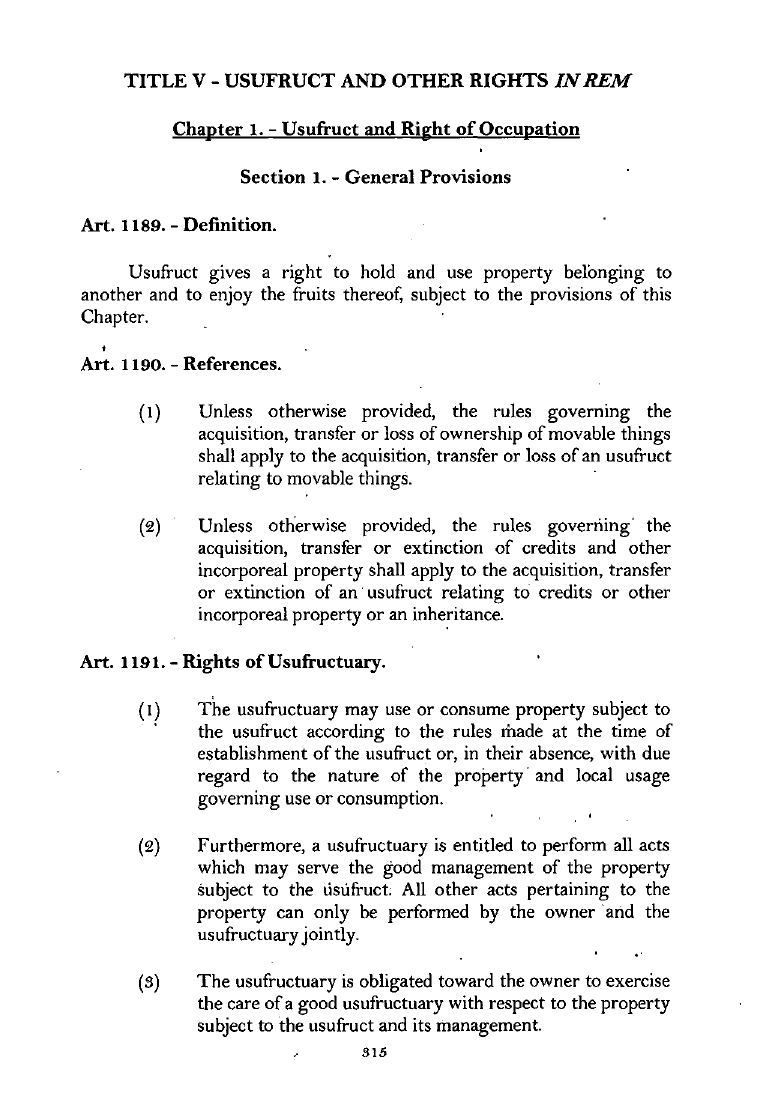 TITLE V - USUFRUCT AND OTHER RIGHTS IN REM

Chapter 1. - Usufruct and Right of Occupation

Section 1. - General Provisions

Art. 1189. - Definition.

Usufruct gives a right to hold and use property belonging to another and to enjoy the fruits thereof, subject to the provisions of this Chapter.

Art. 1190. - References.

(1) Unless otherwise provided, the rules governing the acquisition, transfer or loss of ownership of movable things shall apply to the acquisition, transfer or loss of an usufruct relating to movable things.

(2) Unless otherwise provided, the rules governing the acquisition, transfer or extinction of credits and other incorporeal property shall apply to the acquisition, transfer or extinction of an usufruct relating to credits or other incorporeal property or an inheritance.

Art. 1191. - Rights of Usufructuary.

(1) The usufructuary may use or consume property subject to the usufruct according to the rules made at the time of establishment of the usufruct or, in their absence, with due regard to the nature of the property and local usage governing use or consumption.

(2) Furthermore, a usufructuary is entitled to perform all acts which may serve the good management of the property subject to the usufruct. All other acts pertaining to the property can only be performed by the owner and the usufructuary jointly.

(3) The usufructuary is obligated toward the owner to exercise the care of a good usufructuary with respect to the property subject to the usufruct and its management.

315